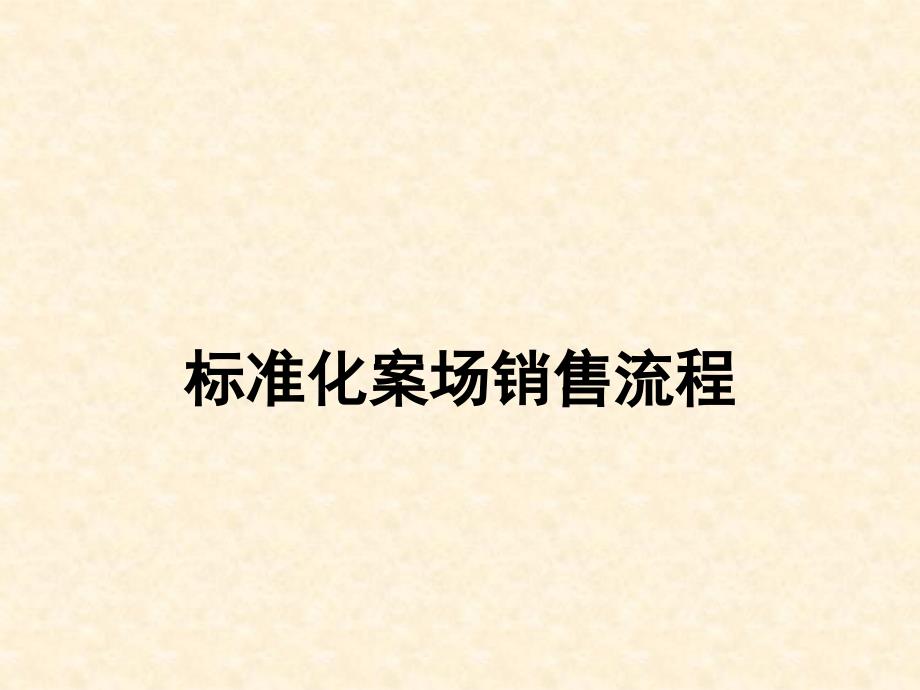 标准化案场销售流程